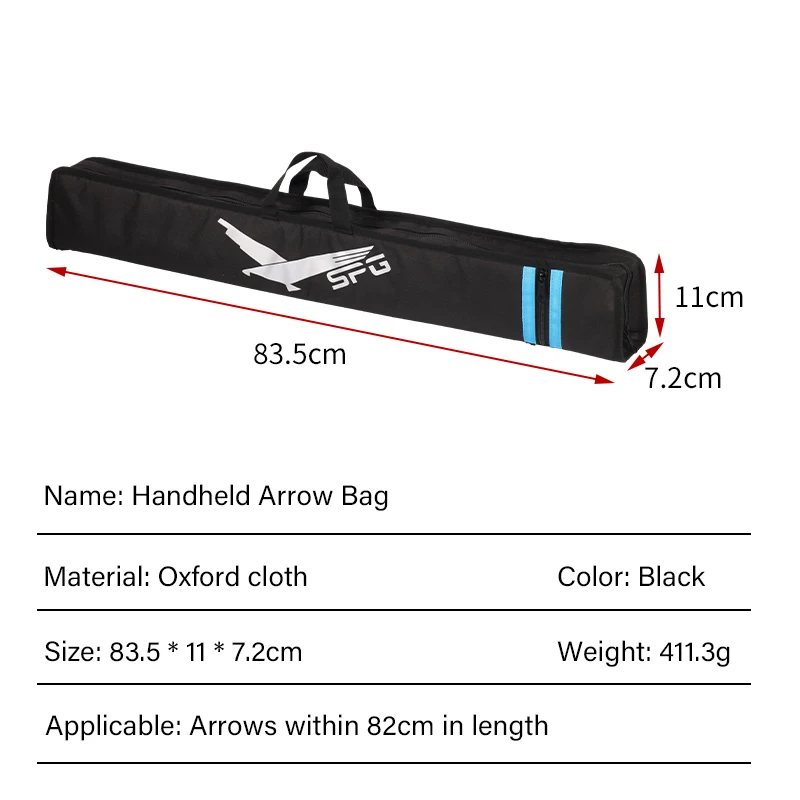 SFG

11cm

83.5cm

7.2cm

Name: Handheld Arrow Bag

Material: Oxford cloth

Color: Black

Size: 83.5 * 11 * 7.2cm

Weight: 411.3g

Applicable: Arrows within 82cm in length